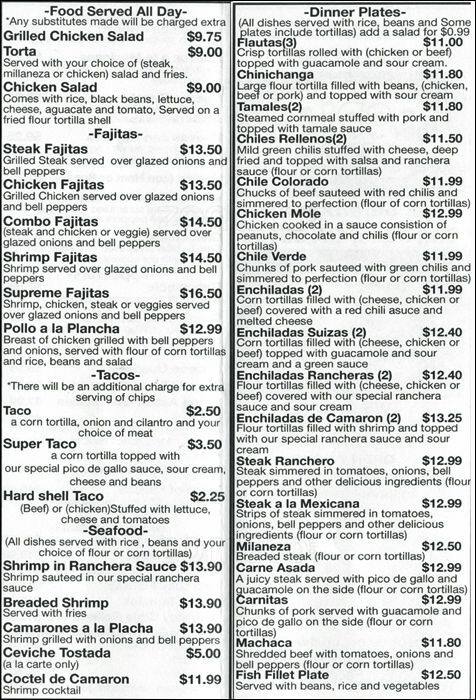 -Food Served All Day-
*Any substitutes made will be charged extra

Grilled Chicken Salad $9.75

Torta $9.00
Served with your choice of (steak, millaneza or chicken) salad and fries.

Chicken Salad $9.00
Comes with rice, black beans, lettuce, cheese, aguacate and tomato, Served on a fried flour tortilla shell

-Fajitas-

Steak Fajitas $13.50
Grilled Steak served over glazed onions and bell peppers

Chicken Fajitas $13.50
Grilled Chicken served over glazed onions and bell peppers

Combo Fajitas $14.50
(steak and chicken or veggie) served over glazed onions and bell peppers

Shrimp Fajitas $14.50
Shrimp served over glazed onions and bell peppers

Supreme Fajitas $16.50
Shrimp, chicken, steak or veggies served over glazed onions and bell peppers

Pollo a la Plancha $12.99
Breast of chicken grilled with bell peppers and onions, served with flour of corn tortillas and rice, beans and salad

-Tacos-
*There will be an additional charge for extra serving of chips

Taco $2.50
a corn tortilla, onion and cilantro and your choice of meat

Super Taco $3.50
a corn tortilla topped with our special pico de gallo sauce, sour cream, cheese and beans

Hard shell Taco $2.25
(Beef) or (chicken)Stuffed with lettuce, cheese and tomatoes

-Seafood-
(All dishes served with rice , beans and your choice of flour or corn tortillas)

Shrimp in Ranchera Sauce $13.90
Shrimp sauteed in our special ranchera sauce

Breaded Shrimp $13.90
Served with fries

Camarones a la Placha $13.90
Shrimp grilled with onions and bell peppers

Ceviche Tostada $5.00
(a la carte only)

Coctel de Camaron $11.99
Shrimp cocktail

-Dinner Plates-
(All dishes served with rice, beans and Some plates include tortillas) add a salad for $0.99

Flautas(3) $11.00
Crisp tortillas rolled with (chicken or beef) topped with guacamole and sour cream.

Chinichanga $11.80
Large flour tortilla filled with beans, (chicken, beef or pork) and topped with sour cream

Tamales(2) $11.80
Steamed cornmeal stuffed with pork and topped with tamale sauce

Chiles Rellenos(2) $11.50
Mild green chilis stuffed with cheese, deep fried and topped with salsa and ranchera sauce (flour or corn tortillas)

Chile Colorado $11.99
Chucks of beef sauteed with red chilis and simmered to perfection (flour of corn tortillas)

Chicken Mole $12.99
Chicken cooked in a sauce consistion of peanuts, chocolate and chilis (flour or corn tortillas)

Chile Verde $11.99
Chunks of pork sauteed with green chilis and simmered to perfection (flour or corn tortillas)

Enchiladas (2) $11.99
Corn tortillas filled with (cheese, chicken or beef) covered with a red chili asuce and melted cheese

Enchiladas Suizas (2) $12.40
Corn tortillas filled with (cheese, chicken or beef) topped with guacamole and sour cream and a green sauce

Enchiladas Rancheras (2) $12.40
Flour tortillas filled with (cheese, chicken or beef) covered with our special ranchera sauce and sour cream

Enchiladas de Camaron (2) $13.25
Flour tortillas filled with shrimp and topped with our special ranchera sauce and sour cream

Steak Ranchero $12.99
Steak simmered in tomatoes, onions, bell peppers and other delicious ingredients (flour or corn tortillas)

Steak a la Mexicana $12.99
Strips of steak simmered in tomatoes, onions, bell peppers and other delicious ingredients (flour or corn tortillas)

Milaneza $12.50
Breaded steak (flour or corn tortillas)

Carne Asada $12.99
A juicy steak served with pico de gallo and guacamole on the side (flour or corn tortillas)

Carnitas $12.99
Chunks of pork served with guacamole and pico de gallo on the side (flour or corn tortillas)

Machaca $11.80
Shredded beef with tomatoes, onions and bell peppers (flour or corn tortillas)

Fish Fillet Plate $12.50
Served with beans, rice and vegetables